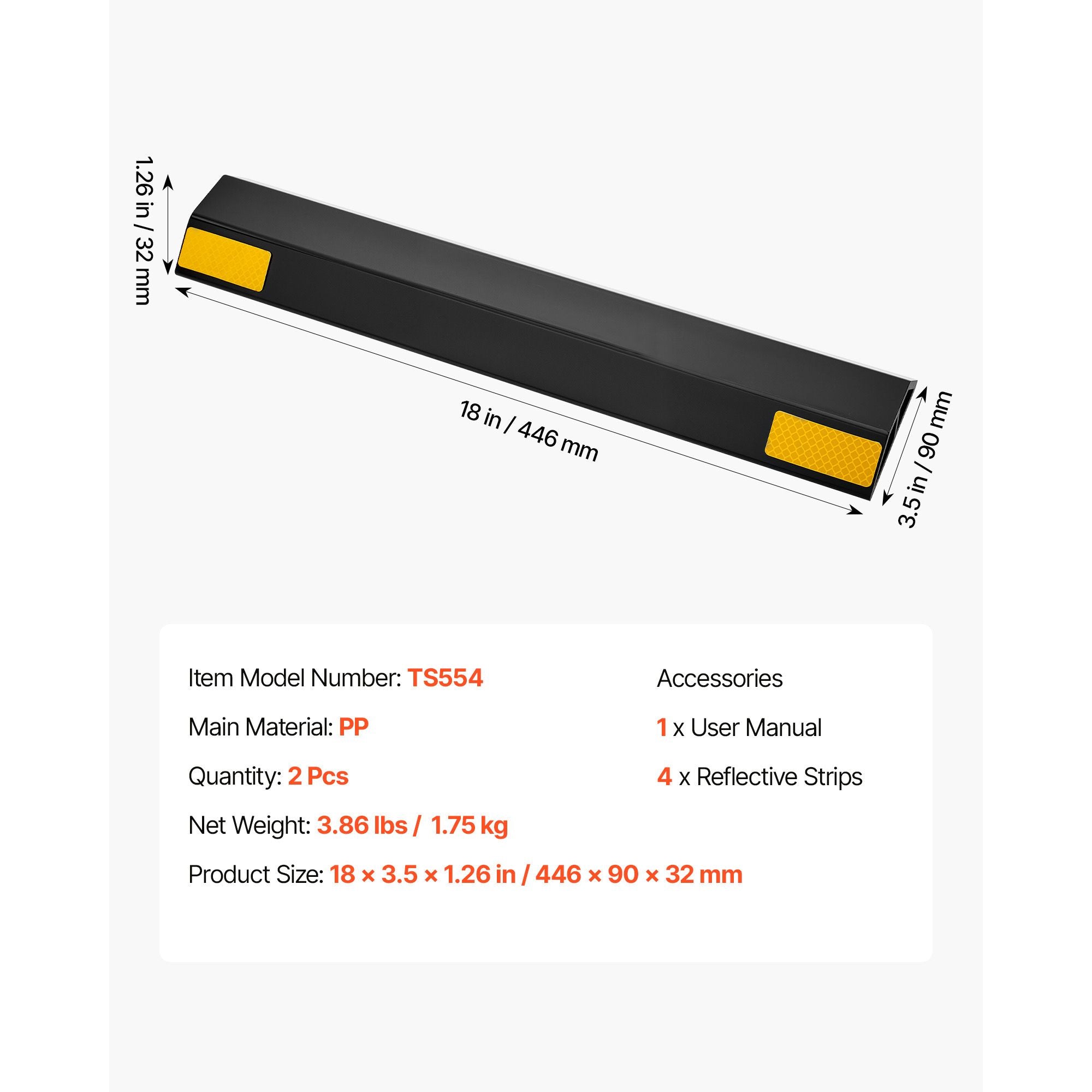 1.26 in / 32 mm

18 in / 446 mm

3.5 in / 90 mm

Item Model Number: TS554

Main Material: PP

Quantity: 2 Pcs

Net Weight: 3.86 lbs / 1.75 kg

Product Size: 18 × 3.5 × 1.26 in / 446 × 90 × 32 mm

Accessories

1 x User Manual

4 x Reflective Strips